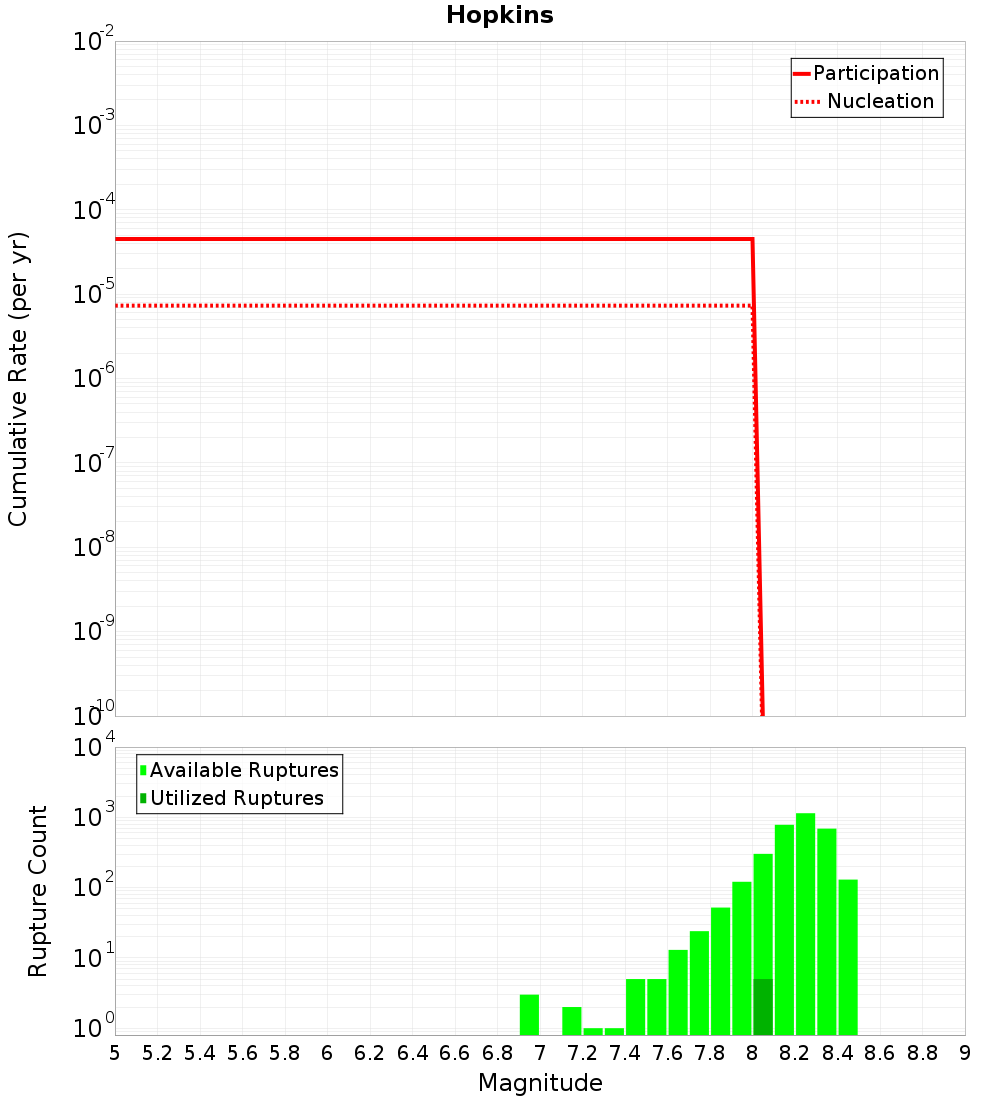 Hopkins

Participation
Nucleation

Cumulative Rate (per yr)

$10^{-2}$
$10^{-3}$
$10^{-4}$
$10^{-5}$
$10^{-6}$
$10^{-7}$
$10^{-8}$
$10^{-9}$
$10^{-10}$

Available Ruptures
Utilized Ruptures

Rupture Count

$10^{4}$
$10^{3}$
$10^{2}$
$10^{1}$
$10^{0}$

5 5.2 5.4 5.6 5.8 6 6.2 6.4 6.6 6.8 7 7.2 7.4 7.6 7.8 8 8.2 8.4 8.6 8.8 9

Magnitude